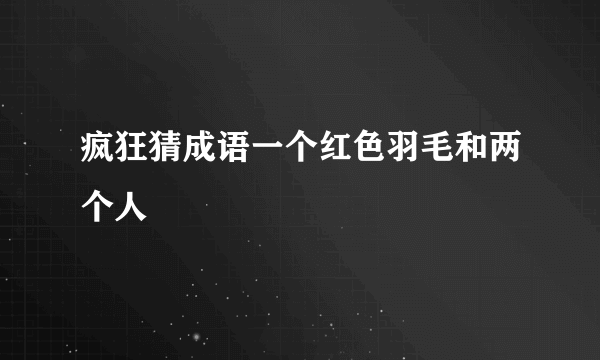 疯狂猜成语一个红色羽毛和两个人